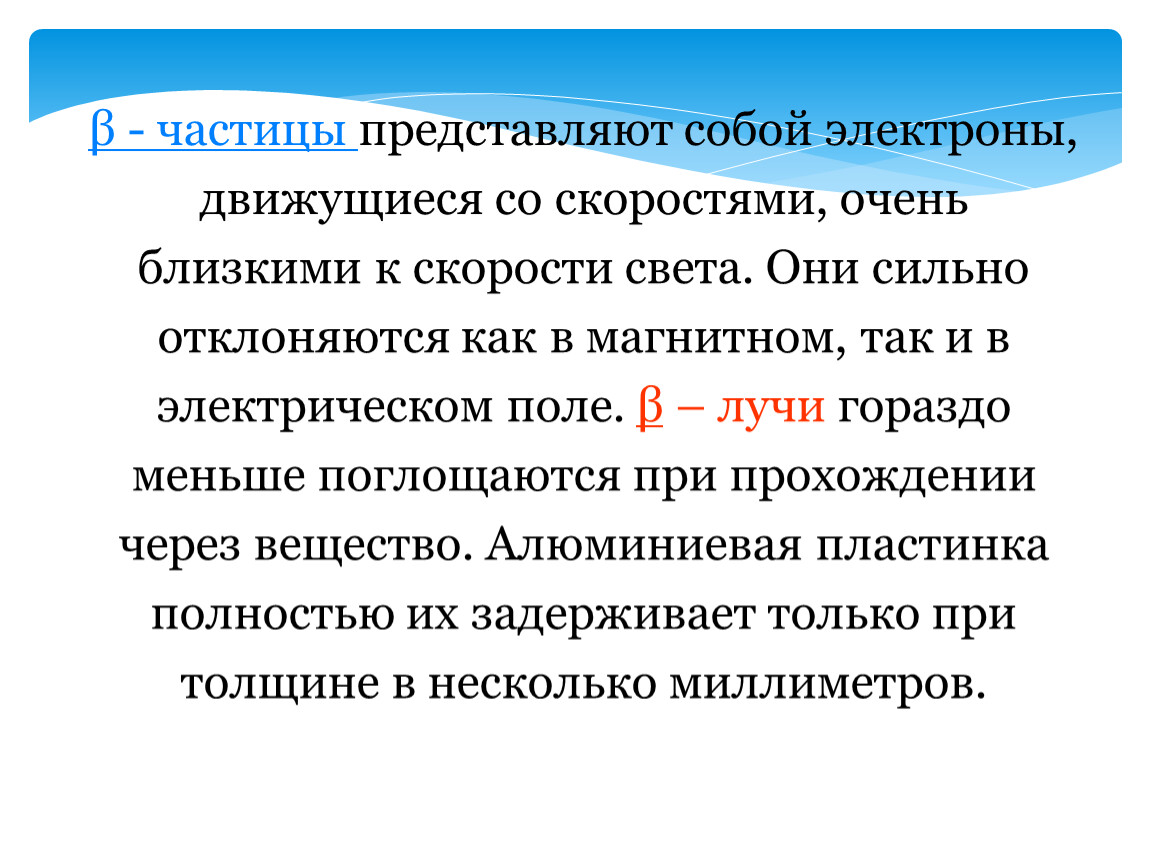 β - частицы представляют собой электроны, движущиеся со скоростями, очень близкими к скорости света. Они сильно отклоняются как в магнитном, так и в электрическом поле. β – лучи гораздо меньше поглощаются при прохождении через вещество. Алюминиевая пластинка полностью их задерживает только при толщине в несколько миллиметров.